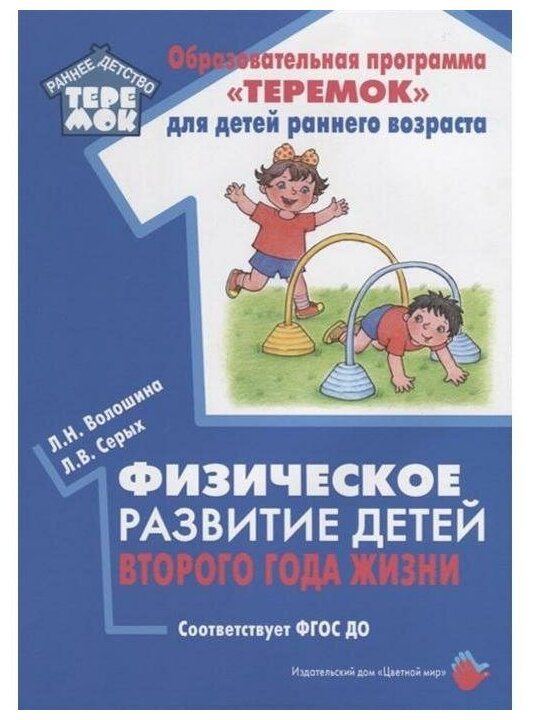 РАННЕЕ ДЕТСТВО
ТЕРЕМОК

Образовательная программа «ТЕРЕМОК» для детей раннего возраста

Л.Н. Волошина
Л.В. Серых

ФИЗИЧЕСКОЕ РАЗВИТИЕ ДЕТЕЙ ВТОРОГО ГОДА ЖИЗНИ

Соответствует ФГОС ДО

Издательский дом «Цветной мир»